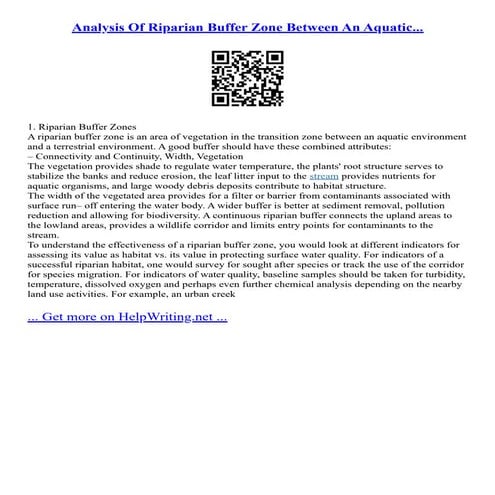 Analysis Of Riparian Buffer Zone Between An Aquatic...

1. Riparian Buffer Zones
A riparian buffer zone is an area of vegetation in the transition zone between an aquatic environment and a terrestrial environment. A good buffer should have these combined attributes:
– Connectivity and Continuity, Width, Vegetation
The vegetation provides shade to regulate water temperature, the plants' root structure serves to stabilize the banks and reduce erosion, the leaf litter input to the stream provides nutrients for aquatic organisms, and large woody debris deposits contribute to habitat structure.
The width of the vegetated area provides for a filter or barrier from contaminants associated with surface run– off entering the water body. A wider buffer is better at sediment removal, pollution reduction and allowing for biodiversity. A continuous riparian buffer connects the upland areas to the lowland areas, provides a wildlife corridor and limits entry points for contaminants to the stream.
To understand the effectiveness of a riparian buffer zone, you would look at different indicators for assessing its value as habitat vs. its value in protecting surface water quality. For indicators of a successful riparian habitat, one would survey for sought after species or track the use of the corridor for species migration. For indicators of water quality, baseline samples should be taken for turbidity, temperature, dissolved oxygen and perhaps even further chemical analysis depending on the nearby land use activities. For example, an urban creek

... Get more on HelpWriting.net ...